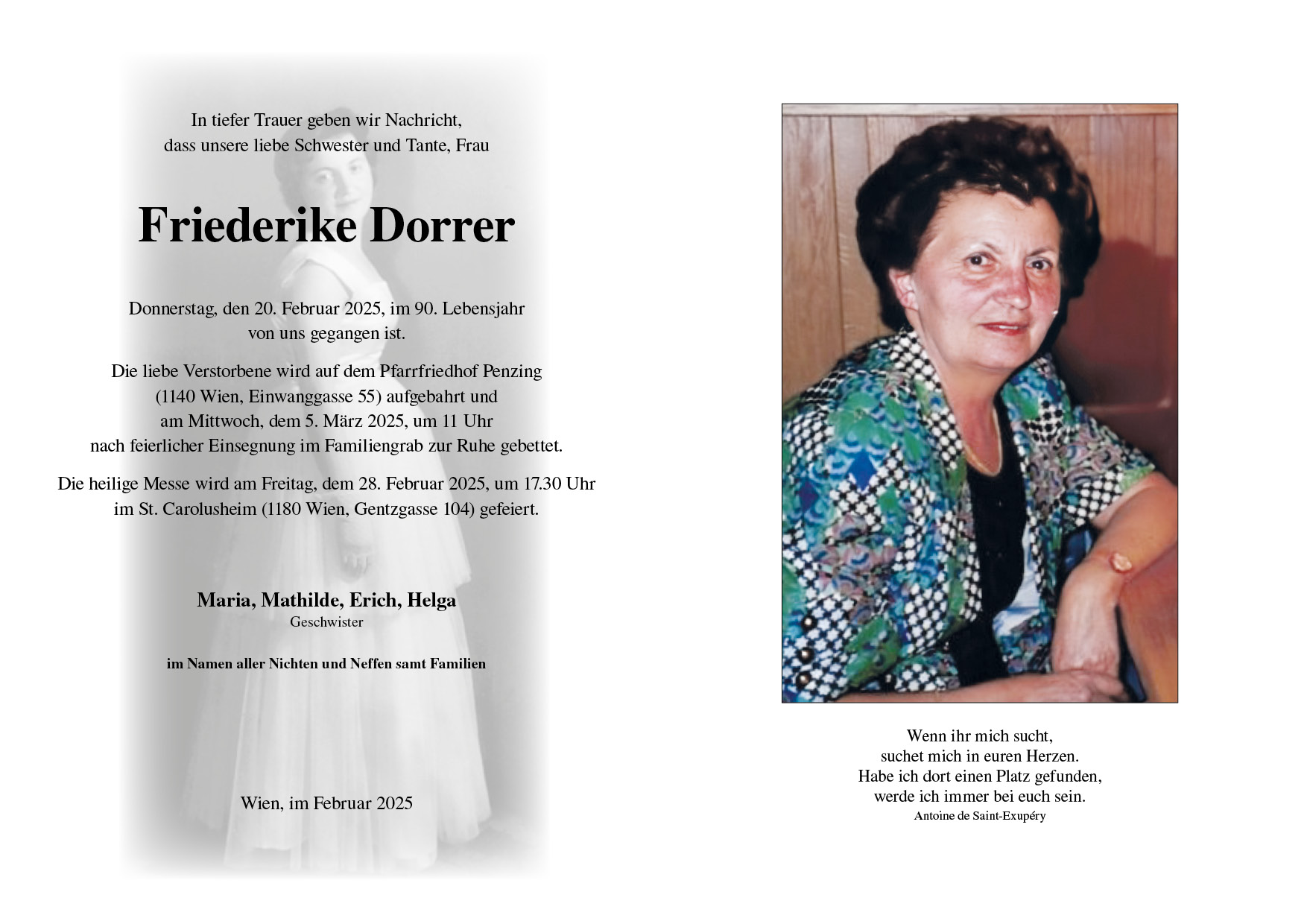 In tiefer Trauer geben wir Nachricht,
dass unsere liebe Schwester und Tante, Frau

Friederike Dorrer

Donnerstag, den 20. Februar 2025, im 90. Lebensjahr
von uns gegangen ist.

Die liebe Verstorbene wird auf dem Pfarrfriedhof Penzing
(1140 Wien, Einwanggasse 55) aufgebahrt und
am Mittwoch, dem 5. März 2025, um 11 Uhr
nach feierlicher Einsegnung im Familiengrab zur Ruhe gebettet.

Die heilige Messe wird am Freitag, dem 28. Februar 2025, um 17.30 Uhr
im St. Carolusheim (1180 Wien, Gentzgasse 104) gefeiert.

Maria, Mathilde, Erich, Helga
Geschwister

im Namen aller Nichten und Neffen samt Familien

Wien, im Februar 2025

Wenn ihr mich sucht,
suchet mich in euren Herzen.
Habe ich dort einen Platz gefunden,
werde ich immer bei euch sein.
Antoine de Saint-Exupéry